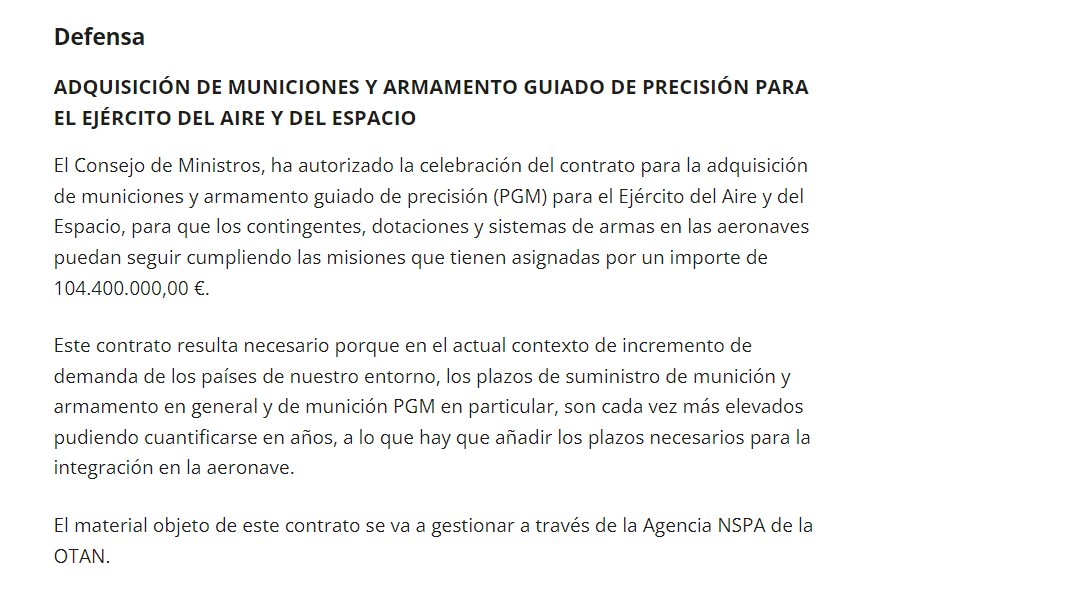 Defensa

ADQUISICIÓN DE MUNICIONES Y ARMAMENTO GUIADO DE PRECISIÓN PARA EL EJÉRCITO DEL AIRE Y DEL ESPACIO

El Consejo de Ministros, ha autorizado la celebración del contrato para la adquisición de municiones y armamento guiado de precisión (PGM) para el Ejército del Aire y del Espacio, para que los contingentes, dotaciones y sistemas de armas en las aeronaves puedan seguir cumpliendo las misiones que tienen asignadas por un importe de 104.400.000,00 €.

Este contrato resulta necesario porque en el actual contexto de incremento de demanda de los países de nuestro entorno, los plazos de suministro de munición y armamento en general y de munición PGM en particular, son cada vez más elevados pudiendo cuantificarse en años, a lo que hay que añadir los plazos necesarios para la integración en la aeronave.

El material objeto de este contrato se va a gestionar a través de la Agencia NSPA de la OTAN.